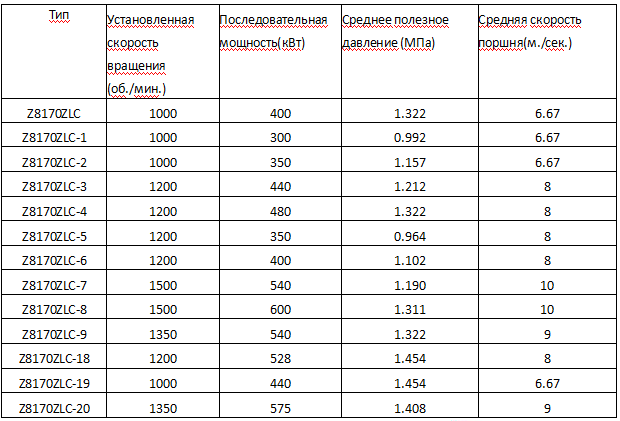 | Тип | Установленная скорость вращения (об./мин.) | Последовательная мощность(кВт) | Среднее полезное давление (МПа) | Средняя скорость поршня(м./сек.) |
|---|---|---|---|---|
| Z8170ZLC | 1000 | 400 | 1.322 | 6.67 |
| Z8170ZLC-1 | 1000 | 300 | 0.992 | 6.67 |
| Z8170ZLC-2 | 1000 | 350 | 1.157 | 6.67 |
| Z8170ZLC-3 | 1200 | 440 | 1.212 | 8 |
| Z8170ZLC-4 | 1200 | 480 | 1.322 | 8 |
| Z8170ZLC-5 | 1200 | 350 | 0.964 | 8 |
| Z8170ZLC-6 | 1200 | 400 | 1.102 | 8 |
| Z8170ZLC-7 | 1500 | 540 | 1.190 | 10 |
| Z8170ZLC-8 | 1500 | 600 | 1.311 | 10 |
| Z8170ZLC-9 | 1350 | 540 | 1.322 | 9 |
| Z8170ZLC-18 | 1200 | 528 | 1.454 | 8 |
| Z8170ZLC-19 | 1000 | 440 | 1.454 | 6.67 |
| Z8170ZLC-20 | 1350 | 575 | 1.408 | 9 |